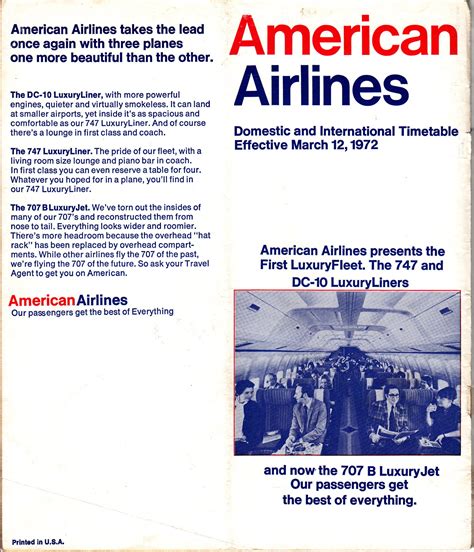 American Airlines takes the lead once again with three planes one more beautiful than the other.

The DC-10 LuxuryLiner, with more powerful engines, quieter and virtually smokeless. It can land at smaller airports, yet inside it's as spacious and comfortable as our 747 LuxuryLiner. And of course there's a lounge in first class and coach.

The 747 LuxuryLiner. The pride of our fleet, with a living room size lounge and piano bar in coach. In first class you can even reserve a table for four. Whatever you hoped for in a plane, you'll find in our 747 LuxuryLiner.

The 707 B LuxuryJet. We've torn out the insides of many of our 707's and reconstructed them from nose to tail. Everything looks wider and roomier. There's more headroom because the overhead "hat rack" has been replaced by overhead compartments. While other airlines fly the 707 of the past, we're flying the 707 of the future. So ask your Travel Agent to get you on American.

American Airlines
Our passengers get the best of Everything

Printed in U.S.A.

American Airlines

Domestic and International Timetable
Effective March 12, 1972

American Airlines presents the First LuxuryFleet. The 747 and DC-10 LuxuryLiners

and now the 707 B LuxuryJet
Our passengers get the best of everything.